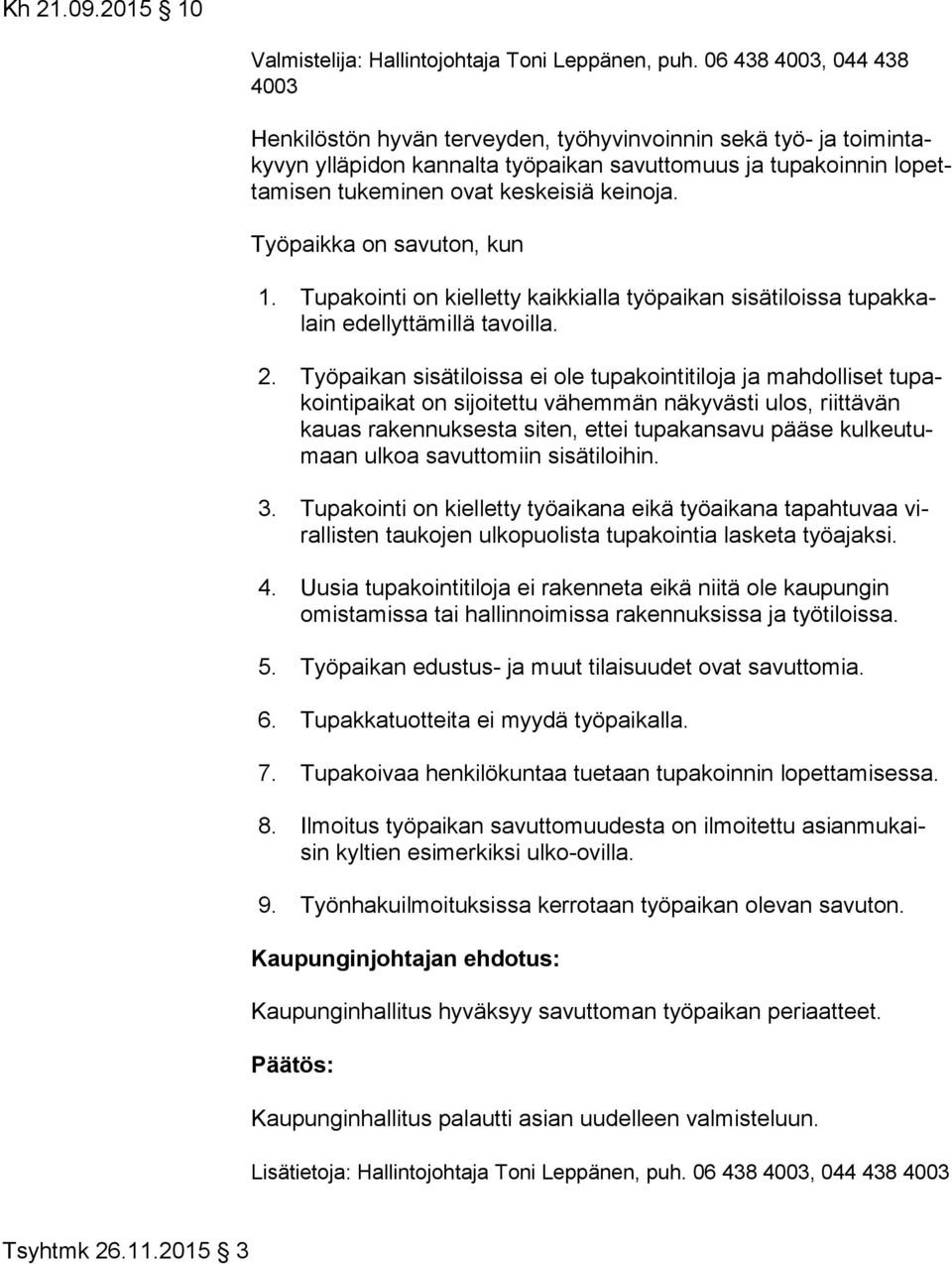 Kh 21.09.2015 10

Valmistelija: Hallintojohtaja Toni Leppänen, puh. 06 438 4003, 044 438 4003

Henkilöstön hyvän terveyden, työhyvinvoinnin sekä työ- ja toimintakyvyn ylläpidon kannalta työpaikan savuttomuus ja tupakoinnin lopettamisen tukeminen ovat keskeisiä keinoja.

Työpaikka on savuton, kun

1. Tupakointi on kielletty kaikkialla työpaikan sisätiloissa tupakkalain edellyttämillä tavoilla.

2. Työpaikan sisätiloissa ei ole tupakointitiloja ja mahdolliset tupakointipaikat on sijoitettu vähemmän näkyvästi ulos, riittävän kauas rakennuksesta siten, ettei tupakansavu pääse kulkeutumaan ulkoa savuttomiin sisätiloihin.

3. Tupakointi on kielletty työaikana eikä työaikana tapahtuvaa virallisten taukojen ulkopuolista tupakointia lasketa työajaksi.

4. Uusia tupakointitiloja ei rakenneta eikä niitä ole kaupungin omistamissa tai hallinnoimissa rakennuksissa ja työtiloissa.

5. Työpaikan edustus- ja muut tilaisuudet ovat savuttomia.

6. Tupakkatuotteita ei myydä työpaikalla.

7. Tupakoivaa henkilökuntaa tuetaan tupakoinnin lopettamisessa.

8. Ilmoitus työpaikan savuttomuudesta on ilmoitettu asianmukaisin kyltien esimerkiksi ulko-ovilla.

9. Työnhakuilmoituksissa kerrotaan työpaikan olevan savuton.

Kaupunginjohtajan ehdotus:

Kaupunginhallitus hyväksyy savuttoman työpaikan periaatteet.

Päätös:

Kaupunginhallitus palautti asian uudelleen valmisteluun.

Lisätietoja: Hallintojohtaja Toni Leppänen, puh. 06 438 4003, 044 438 4003

Tsyhtmk 26.11.2015 3